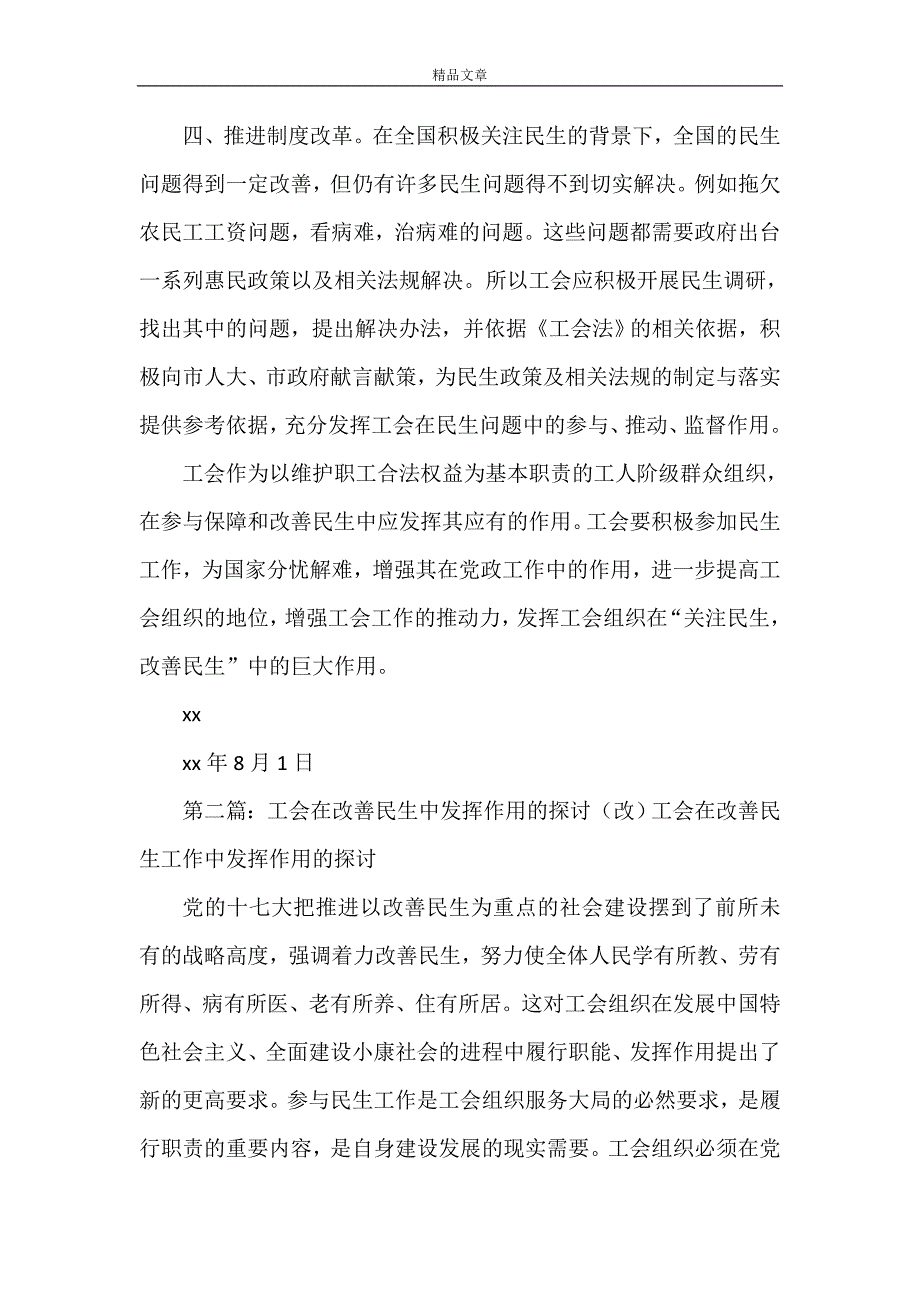 精品文章

四、推进制度改革。在全国积极关注民生的背景下，全国的民生问题得到一定改善，但仍有许多民生问题得不到切实解决。例如拖欠农民工工资问题，看病难，治病难的问题。这些问题都需要政府出台一系列惠民政策以及相关法规解决。所以工会应积极开展民生调研，找出其中的问题，提出解决办法，并依据《工会法》的相关依据，积极向市人大、市政府献言献策，为民生政策及相关法规的制定与落实提供参考依据，充分发挥工会在民生问题中的参与、推动、监督作用。

工会作为以维护职工合法权益为基本职责的工人阶级群众组织，在参与保障和改善民生中应发挥其应有的作用。工会要积极参加民生工作，为国家分忧解难，增强其在党政工作中的作用，进一步提高工会组织的地位，增强工会工作的推动力，发挥工会组织在“关注民生，改善民生”中的巨大作用。

xx

xx 年 8 月 1 日

第二篇：工会在改善民生中发挥作用的探讨（改）工会在改善民生工作中发挥作用的探讨

党的十七大把推进以改善民生为重点的社会建设摆到了前所未有的战略高度，强调着力改善民生，努力使全体人民学有所教、劳有所得、病有所医、老有所养、住有所居。这对工会组织在发展中国特色社会主义、全面建设小康社会的进程中履行职能、发挥作用提出了新的更高要求。参与民生工作是工会组织服务大局的必然要求，是履行职责的重要内容，是自身建设发展的现实需要。工会组织必须在党